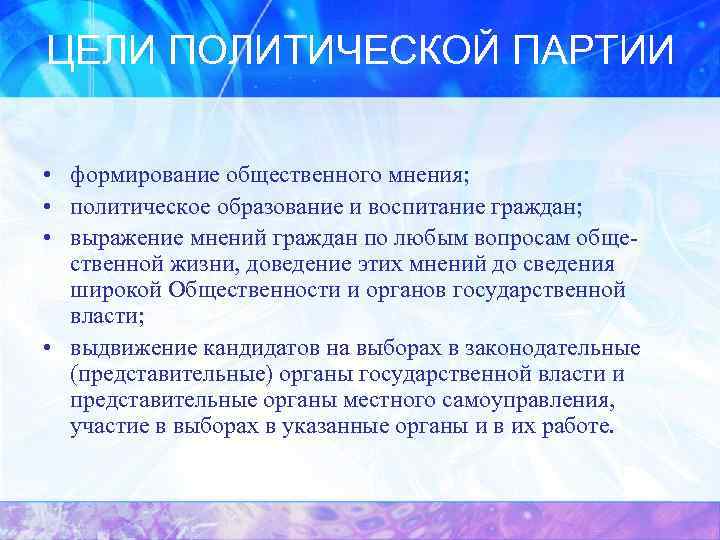 ЦЕЛИ ПОЛИТИЧЕСКОЙ ПАРТИИ

• формирование общественного мнения;
• политическое образование и воспитание граждан;
• выражение мнений граждан по любым вопросам общественной жизни, доведение этих мнений до сведения широкой Общественности и органов государственной власти;
• выдвижение кандидатов на выборах в законодательные (представительные) органы государственной власти и представительные органы местного самоуправления, участие в выборах в указанные органы и в их работе.